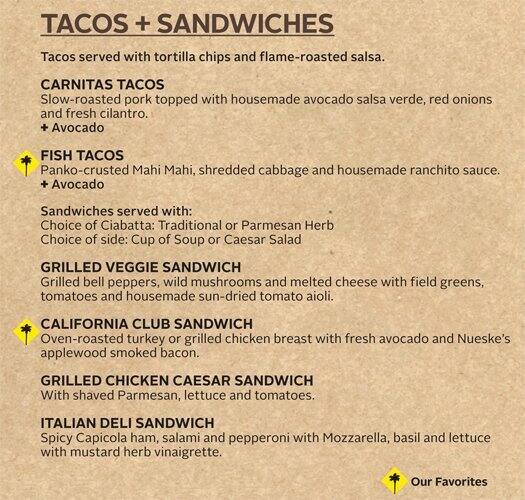 TACOS + SANDWICHES

Tacos served with tortilla chips and flame-roasted salsa.

CARNITAS TACOS
Slow-roasted pork topped with housemade avocado salsa verde, red onions and fresh cilantro.
+ Avocado

FISH TACOS
Panko-crusted Mahi Mahi, shredded cabbage and housemade ranchito sauce.
+ Avocado

Sandwiches served with:
Choice of Ciabatta: Traditional or Parmesan Herb
Choice of side: Cup of Soup or Caesar Salad

GRILLED VEGGIE SANDWICH
Grilled bell peppers, wild mushrooms and melted cheese with field greens, tomatoes and housemade sun-dried tomato aioli.

CALIFORNIA CLUB SANDWICH
Oven-roasted turkey or grilled chicken breast with fresh avocado and Nueske's applewood smoked bacon.

GRILLED CHICKEN CAESAR SANDWICH
With shaved Parmesan, lettuce and tomatoes.

ITALIAN DELI SANDWICH
Spicy Capicola ham, salami and pepperoni with Mozzarella, basil and lettuce with mustard herb vinaigrette.

Our Favorites